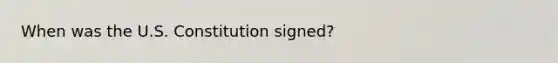 When was the U.S. Constitution signed?